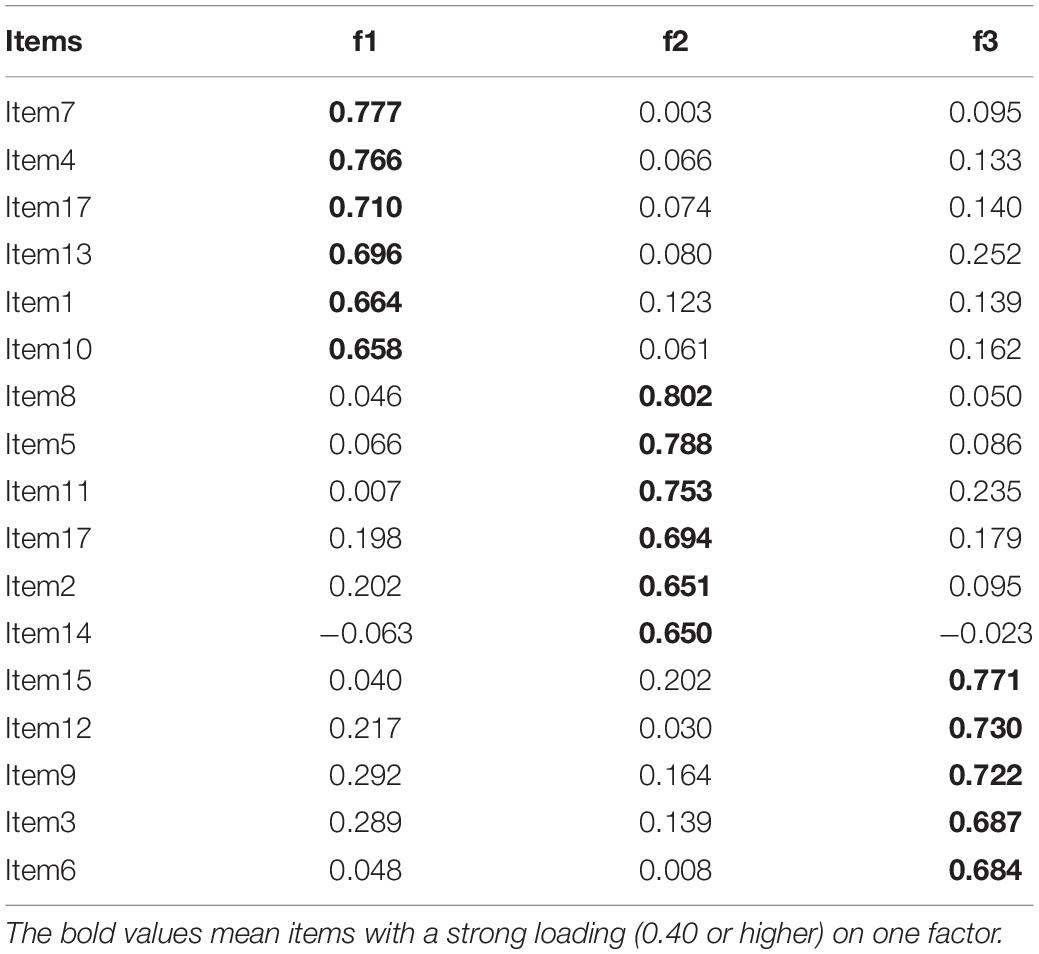 | Items | f1 | f2 | f3 |
|---|---|---|---|
| Item7 | **0.777** | 0.003 | 0.095 |
| Item4 | **0.766** | 0.066 | 0.133 |
| Item17 | **0.710** | 0.074 | 0.140 |
| Item13 | **0.696** | 0.080 | 0.252 |
| Item1 | **0.664** | 0.123 | 0.139 |
| Item10 | **0.658** | 0.061 | 0.162 |
| Item8 | 0.046 | **0.802** | 0.050 |
| Item5 | 0.066 | **0.788** | 0.086 |
| Item11 | 0.007 | **0.753** | 0.235 |
| Item17 | 0.198 | **0.694** | 0.179 |
| Item2 | 0.202 | **0.651** | 0.095 |
| Item14 | −0.063 | **0.650** | −0.023 |
| Item15 | 0.040 | 0.202 | **0.771** |
| Item12 | 0.217 | 0.030 | **0.730** |
| Item9 | 0.292 | 0.164 | **0.722** |
| Item3 | 0.289 | 0.139 | **0.687** |
| Item6 | 0.048 | 0.008 | **0.684** |

The bold values mean items with a strong loading (0.40 or higher) on one factor.